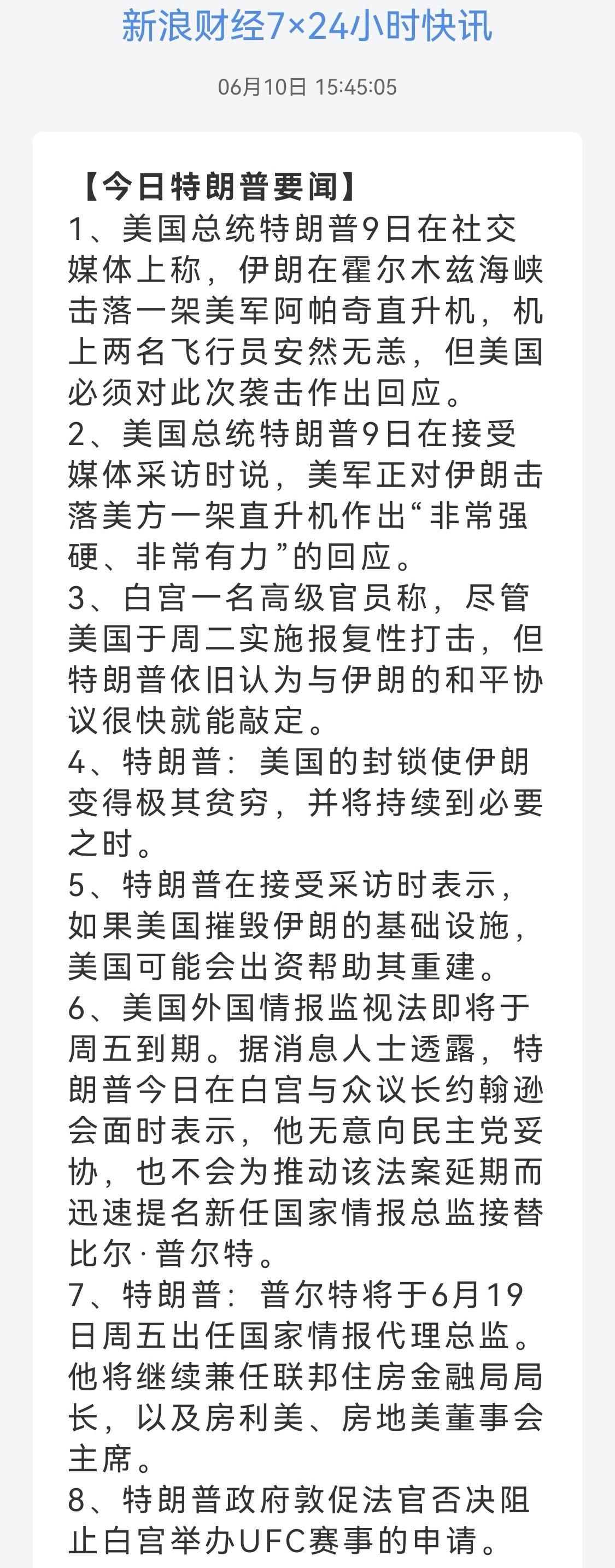 新浪财经7×24小时快讯

06月10日 15:45:05

【今日特朗普要闻】
1、美国总统特朗普9日在社交媒体上称，伊朗在霍尔木兹海峡击落一架美军阿帕奇直升机，机上两名飞行员安然无恙，但美国必须对此次袭击作出回应。
2、美国总统特朗普9日在接受媒体采访时说，美军正对伊朗击落美方一架直升机作出“非常强硬、非常有力”的回应。
3、白宫一名高级官员称，尽管美国于周二实施报复性打击，但特朗普依旧认为与伊朗的和平协议很快就能敲定。
4、特朗普：美国的封锁使伊朗变得极其贫穷，并将持续到必要之时。
5、特朗普在接受采访时表示，如果美国摧毁伊朗的基础设施，美国可能会出资帮助其重建。
6、美国外国情报监视法即将于周五到期。据消息人士透露，特朗普今日在白宫与众议长约翰逊会面时表示，他无意向民主党妥协，也不会为推动该法案延期而迅速提名新任国家情报总监接替比尔·普尔特。
7、特朗普：普尔特将于6月19日周五出任国家情报代理总监。他将继续兼任联邦住房金融局局长，以及房利美、房地美董事会主席。
8、特朗普政府敦促法官否决阻止白宫举办UFC赛事的申请。